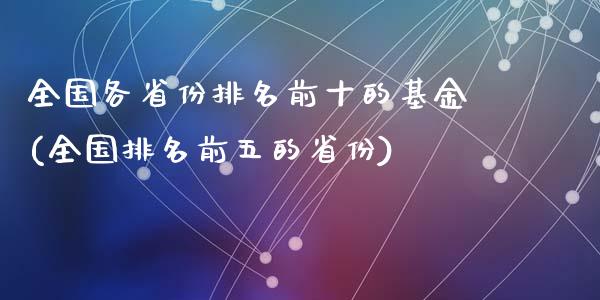 全国各省份排名前十的基金
(全国排名前五的省份)